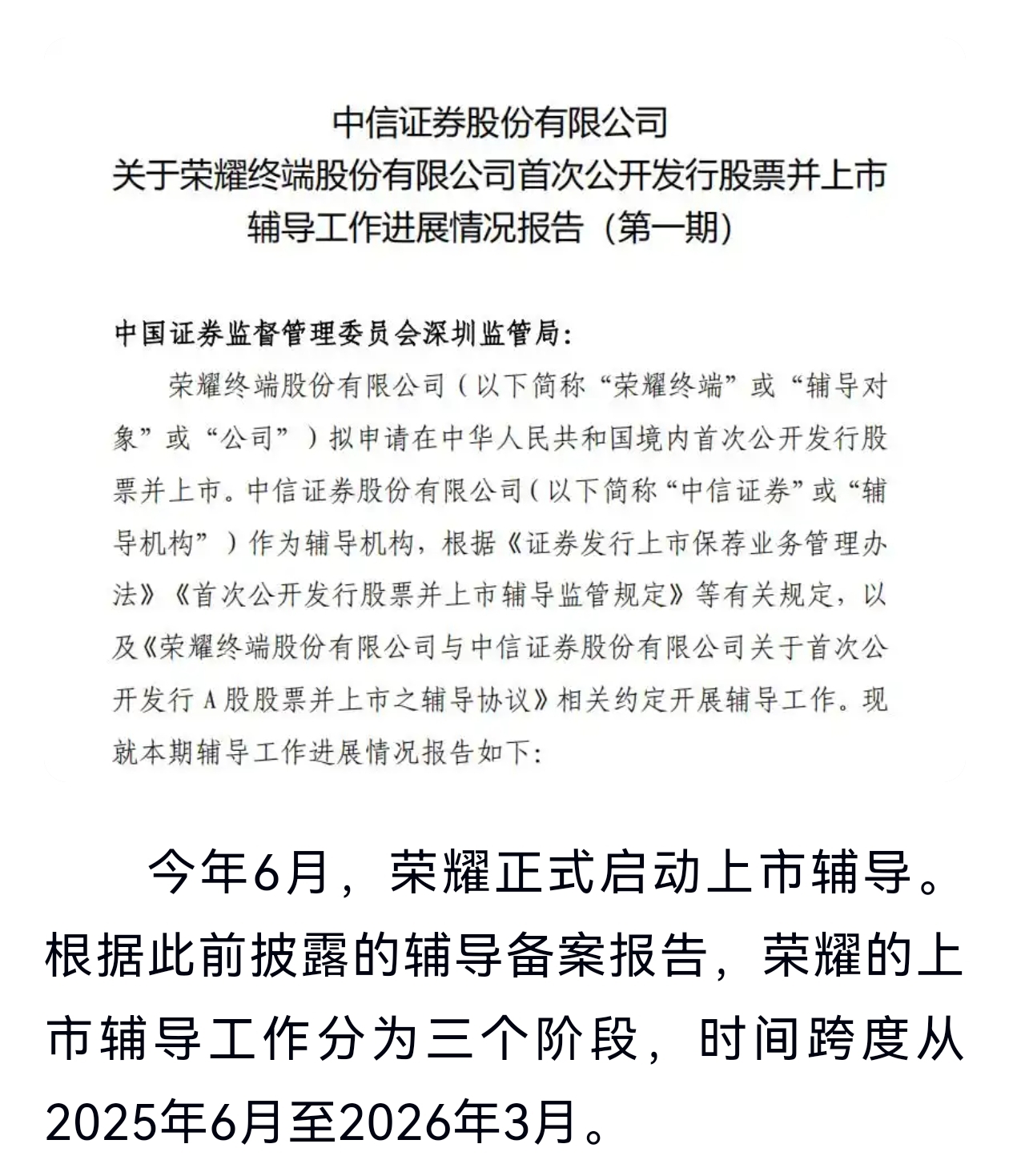 中信证券股份有限公司
关于荣耀终端股份有限公司首次公开发行股票并上市
辅导工作进展情况报告（第一期）

中国证券监督管理委员会深圳监管局：

荣耀终端股份有限公司（以下简称“荣耀终端”或“辅导对象”或“公司”）拟申请在中华人民共和国境内首次公开发行股票并上市。中信证券股份有限公司（以下简称“中信证券”或“辅导机构”）作为辅导机构，根据《证券发行上市保荐业务管理办法》《首次公开发行股票并上市辅导监管规定》等有关规定，以及《荣耀终端股份有限公司与中信证券股份有限公司关于首次公开发行A股股票并上市之辅导协议》相关约定开展辅导工作。现就本期辅导工作进展情况报告如下：

今年6月，荣耀正式启动上市辅导。根据此前披露的辅导备案报告，荣耀的上市辅导工作分为三个阶段，时间跨度从2025年6月至2026年3月。